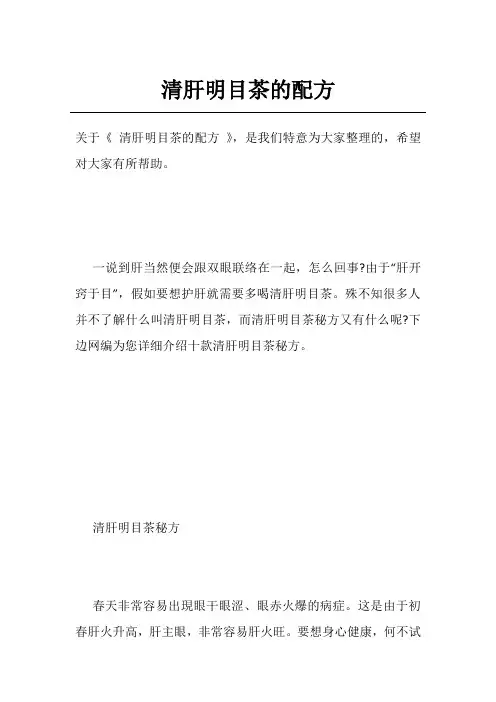 清肝明目茶的配方

关于《 清肝明目茶的配方 》，是我们特意为大家整理的，希望对大家有所帮助。

一说到肝当然便会跟双眼联络在一起，怎么回事?由于“肝开窍于目”，假如要想护肝就需要多喝清肝明目茶。殊不知很多人并不了解什么叫清肝明目茶，而清肝明目茶秘方又有什么呢?下边网编为您详细介绍十款清肝明目茶秘方。

清肝明目茶秘方

春天非常容易出现眼干眼涩、眼赤火爆的病症。这是由于初春肝火升高，肝主眼，非常容易肝火旺。要想身心健康，何不试